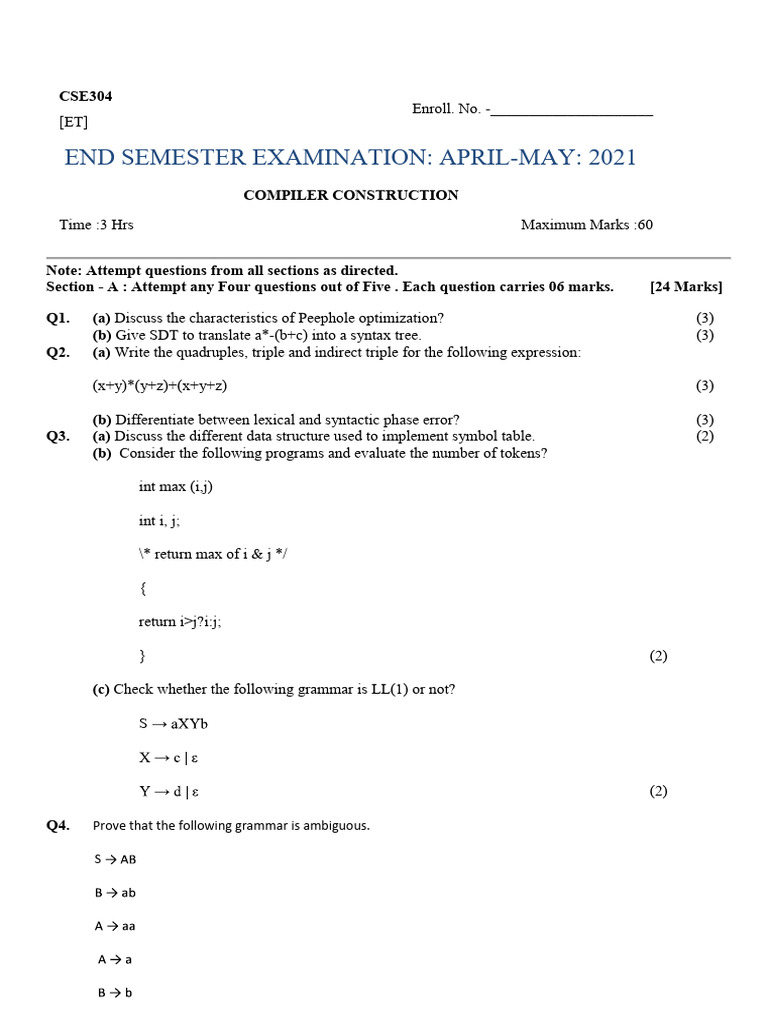 CSE304
[ET]

Enroll. No. -____________________

END SEMESTER EXAMINATION: APRIL-MAY: 2021

COMPILER CONSTRUCTION

Time :3 Hrs

Maximum Marks :60

Note: Attempt questions from all sections as directed.
Section - A : Attempt any Four questions out of Five . Each question carries 06 marks. [24 Marks]

Q1. (a) Discuss the characteristics of Peephole optimization? (3)
(b) Give SDT to translate a*-(b+c) into a syntax tree. (3)
Q2. (a) Write the quadruples, triple and indirect triple for the following expression:

(x+y)*(y+z)+(x+y+z) (3)

(b) Differentiate between lexical and syntactic phase error? (3)
Q3. (a) Discuss the different data structure used to implement symbol table. (2)
(b) Consider the following programs and evaluate the number of tokens?

int max (i,j)

int i, j;

\* return max of i & j */

{

return i>j?i:j;

} (2)

(c) Check whether the following grammar is LL(1) or not?

S → aXYb

X → c | ε

Y → d | ε (2)

Q4. Prove that the following grammar is ambiguous.

S → AB

B → ab

A → aa

A → a

B → b